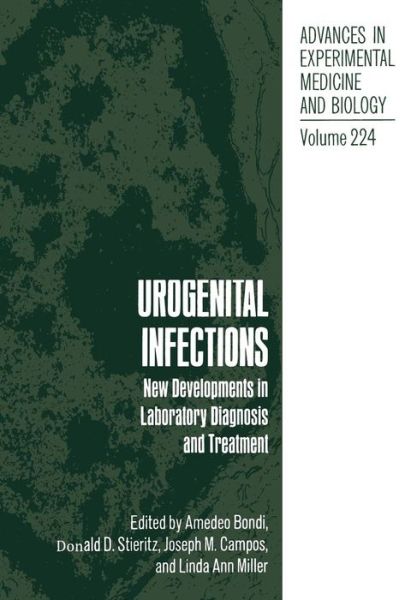 ADVANCES IN EXPERIMENTAL MEDICINE AND BIOLOGY

Volume 224

UROGENITAL INFECTIONS

New Developments in Laboratory Diagnosis and Treatment

Edited by Amedeo Bondi, Donald D. Stieritz, Joseph M. Campos, and Linda Ann Miller